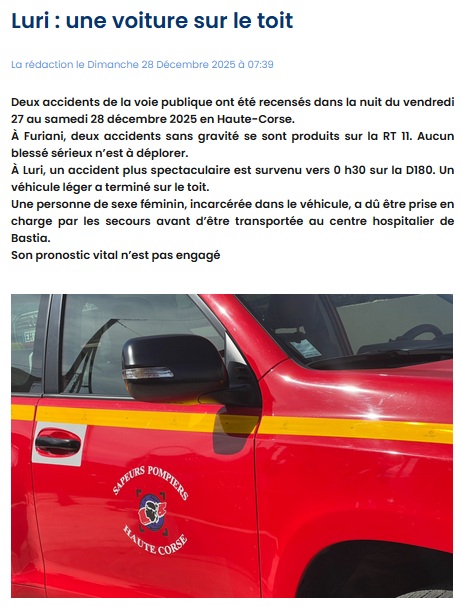 Luri : une voiture sur le toit

La rédaction le Dimanche 28 Décembre 2025 à 07:39

Deux accidents de la voie publique ont été recensés dans la nuit du vendredi 27 au samedi 28 décembre 2025 en Haute-Corse.
À Furiani, deux accidents sans gravité se sont produits sur la RT 11. Aucun blessé sérieux n'est à déplorer.
À Luri, un accident plus spectaculaire est survenu vers 0 h30 sur la D180. Un véhicule léger a terminé sur le toit.
Une personne de sexe féminin, incarcérée dans le véhicule, a dû être prise en charge par les secours avant d'être transportée au centre hospitalier de Bastia.
Son pronostic vital n'est pas engagé

SAPEURS POMPIERS
HAUTE CORSE